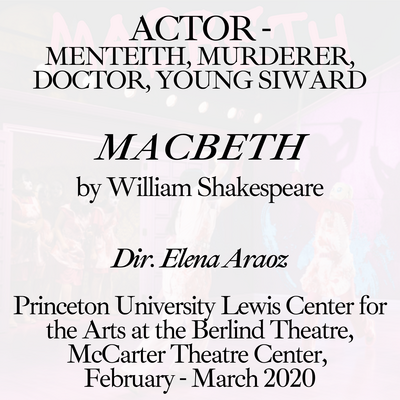 ACTOR -
MENTEITH, MURDERER, DOCTOR, YOUNG SIWARD

MACBETH

by William Shakespeare

Dir. Elena Araoz

Princeton University Lewis Center for the Arts at the Berlind Theatre, McCarter Theatre Center, February - March 2020